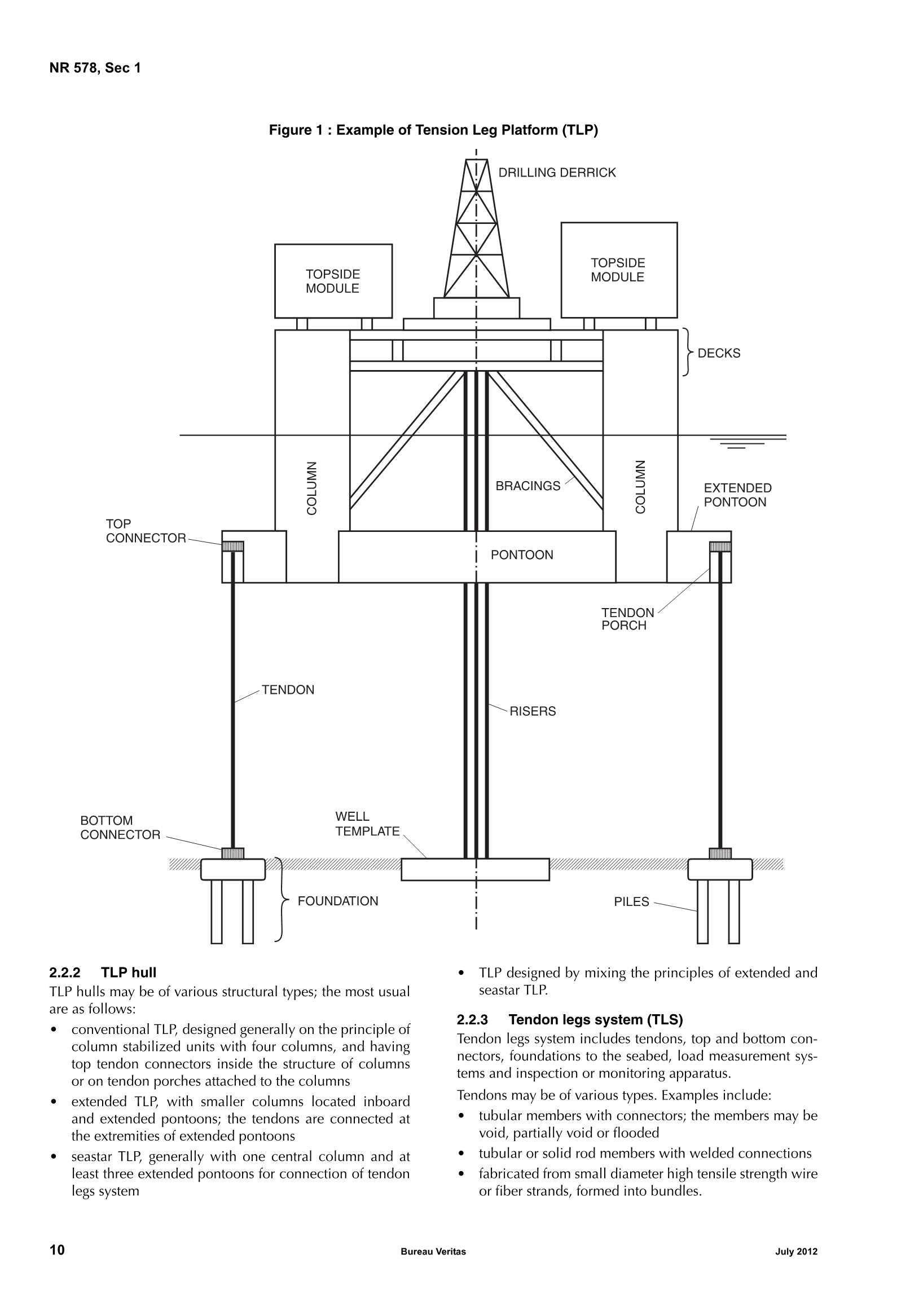 NR 578, Sec 1

Figure 1 : Example of Tension Leg Platform (TLP)

DRILLING DERRICK

TOPSIDE MODULE

TOPSIDE MODULE

DECKS

COLUMN

BRACINGS

COLUMN

EXTENDED PONTOON

TOP CONNECTOR

PONTOON

TENDON PORCH

TENDON

RISERS

BOTTOM CONNECTOR

WELL TEMPLATE

FOUNDATION

PILES

2.2.2 TLP hull

TLP hulls may be of various structural types; the most usual are as follows:

• conventional TLP, designed generally on the principle of column stabilized units with four columns, and having top tendon connectors inside the structure of columns or on tendon porches attached to the columns

• extended TLP, with smaller columns located inboard and extended pontoons; the tendons are connected at the extremities of extended pontoons

• seastar TLP, generally with one central column and at least three extended pontoons for connection of tendon legs system

• TLP designed by mixing the principles of extended and seastar TLP.

2.2.3 Tendon legs system (TLS)

Tendon legs system includes tendons, top and bottom connectors, foundations to the seabed, load measurement systems and inspection or monitoring apparatus.

Tendons may be of various types. Examples include:

• tubular members with connectors; the members may be void, partially void or flooded

• tubular or solid rod members with welded connections

• fabricated from small diameter high tensile strength wire or fiber strands, formed into bundles.

10

Bureau Veritas

July 2012